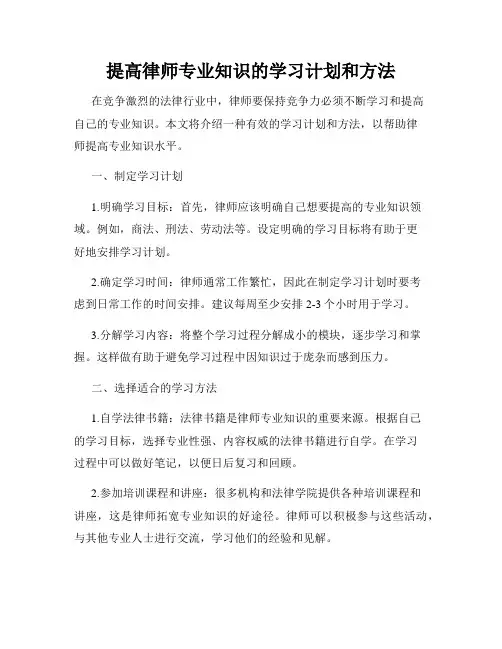 提高律师专业知识的学习计划和方法

在竞争激烈的法律行业中，律师要保持竞争力必须不断学习和提高自己的专业知识。本文将介绍一种有效的学习计划和方法，以帮助律师提高专业知识水平。

一、制定学习计划

1.明确学习目标：首先，律师应该明确自己想要提高的专业知识领域。例如，商法、刑法、劳动法等。设定明确的学习目标将有助于更好地安排学习计划。

2.确定学习时间：律师通常工作繁忙，因此在制定学习计划时要考虑到日常工作的时间安排。建议每周至少安排 2-3 个小时用于学习。

3.分解学习内容：将整个学习过程分解成小的模块，逐步学习和掌握。这样做有助于避免学习过程中因知识过于庞杂而感到压力。

二、选择适合的学习方法

1.自学法律书籍：法律书籍是律师专业知识的重要来源。根据自己的学习目标，选择专业性强、内容权威的法律书籍进行自学。在学习过程中可以做好笔记，以便日后复习和回顾。

2.参加培训课程和讲座：很多机构和法律学院提供各种培训课程和讲座，这是律师拓宽专业知识的好途径。律师可以积极参与这些活动，与其他专业人士进行交流，学习他们的经验和见解。